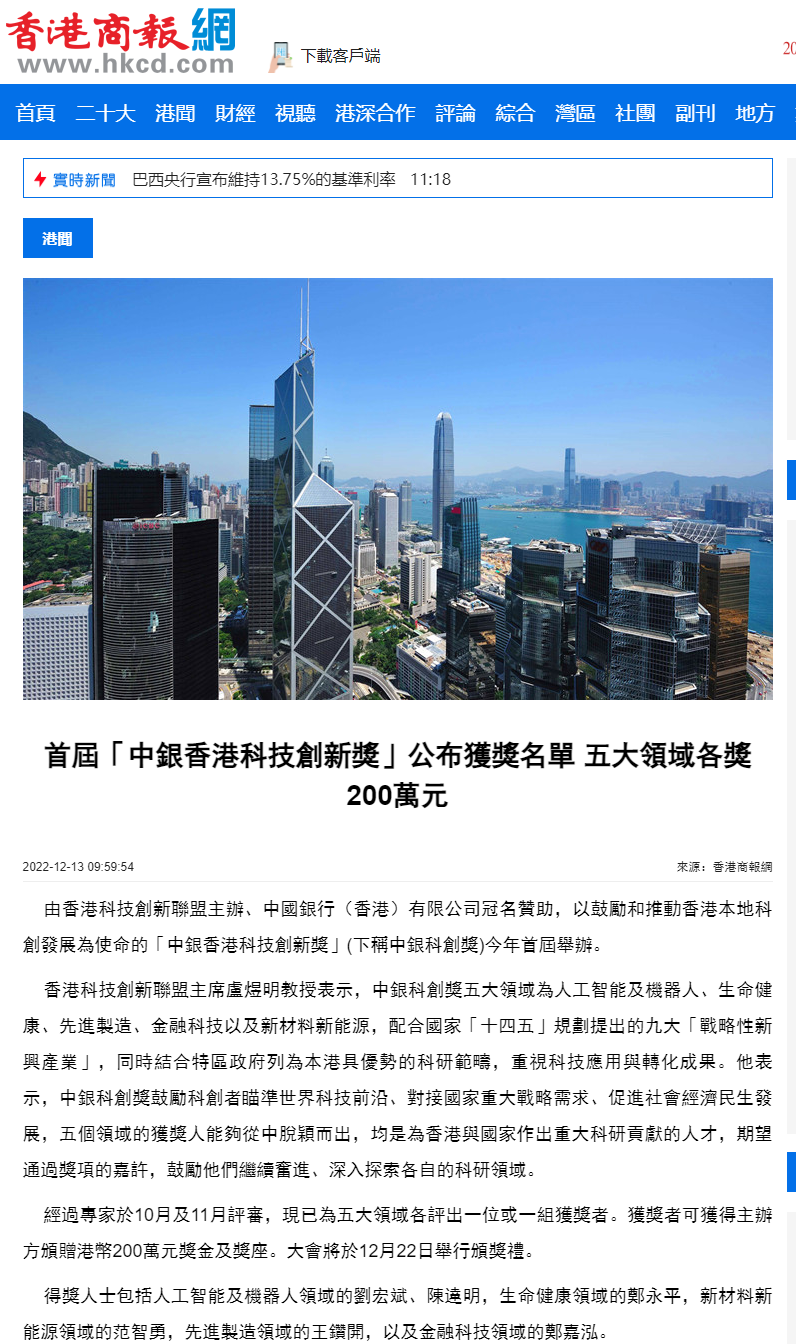 香港商報網
www.hkcd.com

下載客戶端

20

首頁 二十大 港聞 財經 視聽 港深合作 評論 綜合 灣區 社團 副刊 地方

實時新聞 巴西央行宣布維持13.75%的基準利率 11:18

港聞

首屆「中銀香港科技創新獎」公布獲獎名單 五大領域各獎200萬元

2022-12-13 09:59:54

來源：香港商報網

由香港科技創新聯盟主辦、中國銀行（香港）有限公司冠名贊助，以鼓勵和推動香港本地科創發展為使命的「中銀香港科技創新獎」(下稱中銀科創獎)今年首屆舉辦。

香港科技創新聯盟主席盧煜明教授表示，中銀科創獎五大領域為人工智能及機器人、生命健康、先進製造、金融科技以及新材料新能源，配合國家「十四五」規劃提出的九大「戰略性新興產業」，同時結合特區政府列為本港具優勢的科研範疇，重視科技應用與轉化成果。他表示，中銀科創獎鼓勵科創者瞄準世界科技前沿、對接國家重大戰略需求、促進社會經濟民生發展，五個領域的獲獎人能夠從中脫穎而出，均是為香港與國家作出重大科研貢獻的人才，期望通過獎項的嘉許，鼓勵他們繼續奮進、深入探索各自的科研領域。

經過專家於10月及11月評審，現已為五大領域各評出一位或一組獲獎者。獲獎者可獲得主辦方頒贈港幣200萬元獎金及獎座。大會將於12月22日舉行頒獎禮。

得獎人士包括人工智能及機器人領域的劉宏斌、陳達明，生命健康領域的鄭永平，新材料新能源領域的范智勇，先進製造領域的王鑽開，以及金融科技領域的鄭嘉泓。